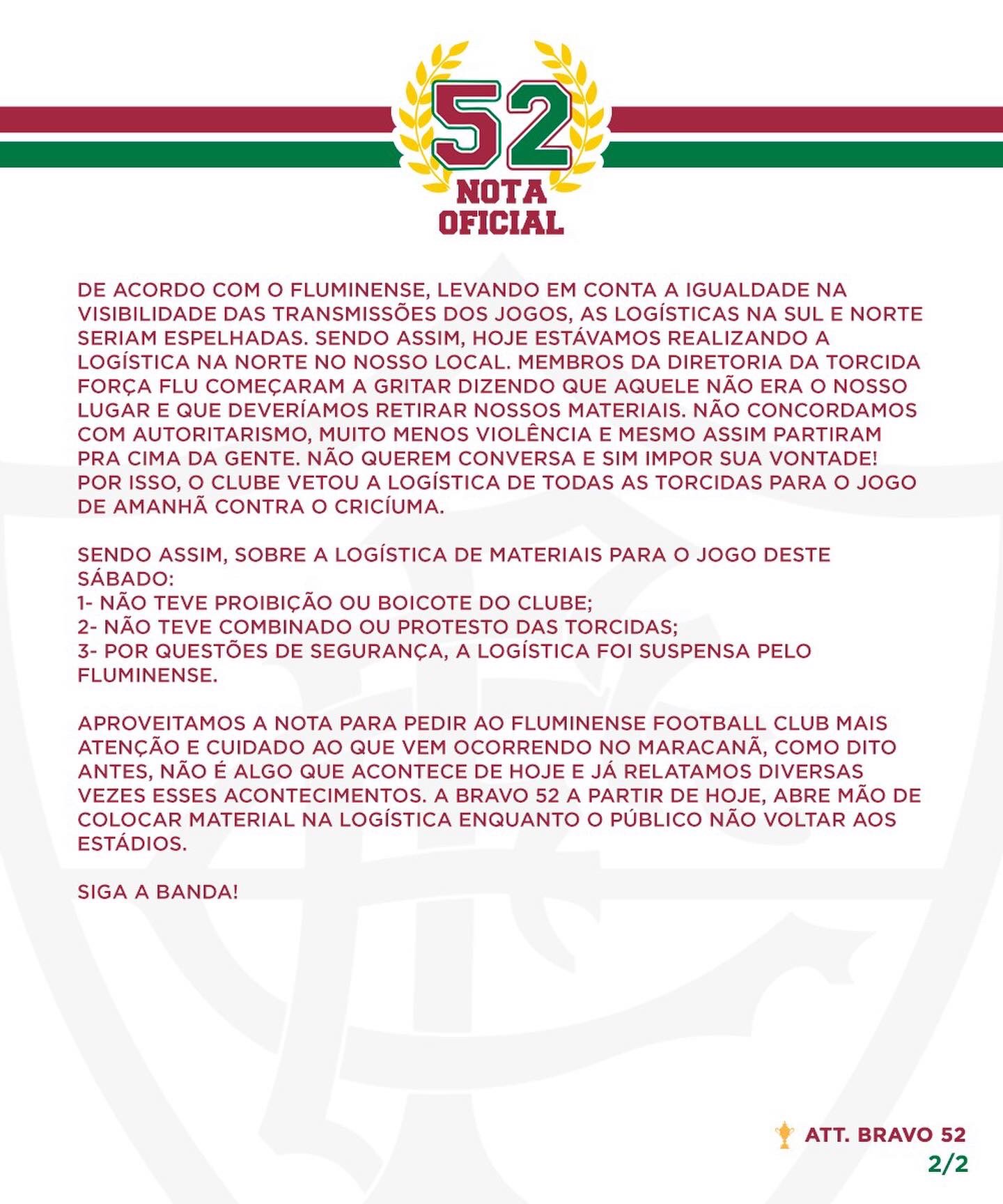 52
NOTA OFICIAL

DE ACORDO COM O FLUMINENSE, LEVANDO EM CONTA A IGUALDADE NA VISIBILIDADE DAS TRANSMISSÕES DOS JOGOS, AS LOGÍSTICAS NA SUL E NORTE SERIAM ESPELHADAS. SENDO ASSIM, HOJE ESTÁVAMOS REALIZANDO A LOGÍSTICA NA NORTE NO NOSSO LOCAL. MEMBROS DA DIRETORIA DA TORCIDA FORÇA FLU COMEÇARAM A GRITAR DIZENDO QUE AQUELE NÃO ERA O NOSSO LUGAR E QUE DEVERÍAMOS RETIRAR NOSSOS MATERIAIS. NÃO CONCORDAMOS COM AUTORITARISMO, MUITO MENOS VIOLÊNCIA E MESMO ASSIM PARTIRAM PRA CIMA DA GENTE. NÃO QUEREM CONVERSA E SIM IMPOR SUA VONTADE! POR ISSO, O CLUBE VETOU A LOGÍSTICA DE TODAS AS TORCIDAS PARA O JOGO DE AMANHÃ CONTRA O CRICÍUMA.

SENDO ASSIM, SOBRE A LOGÍSTICA DE MATERIAIS PARA O JOGO DESTE SÁBADO:
1- NÃO TEVE PROIBIÇÃO OU BOICOTE DO CLUBE;
2- NÃO TEVE COMBINADO OU PROTESTO DAS TORCIDAS;
3- POR QUESTÕES DE SEGURANÇA, A LOGÍSTICA FOI SUSPENSA PELO FLUMINENSE.

APROVEITAMOS A NOTA PARA PEDIR AO FLUMINENSE FOOTBALL CLUB MAIS ATENÇÃO E CUIDADO AO QUE VEM OCORRENDO NO MARACANÃ, COMO DITO ANTES, NÃO É ALGO QUE ACONTECE DE HOJE E JÁ RELATAMOS DIVERSAS VEZES ESSES ACONTECIMENTOS. A BRAVO 52 A PARTIR DE HOJE, ABRE MÃO DE COLOCAR MATERIAL NA LOGÍSTICA ENQUANTO O PÚBLICO NÃO VOLTAR AOS ESTÁDIOS.

SIGA A BANDA!

ATT. BRAVO 52
2/2